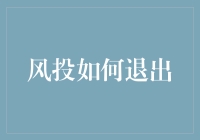 风投如何退出